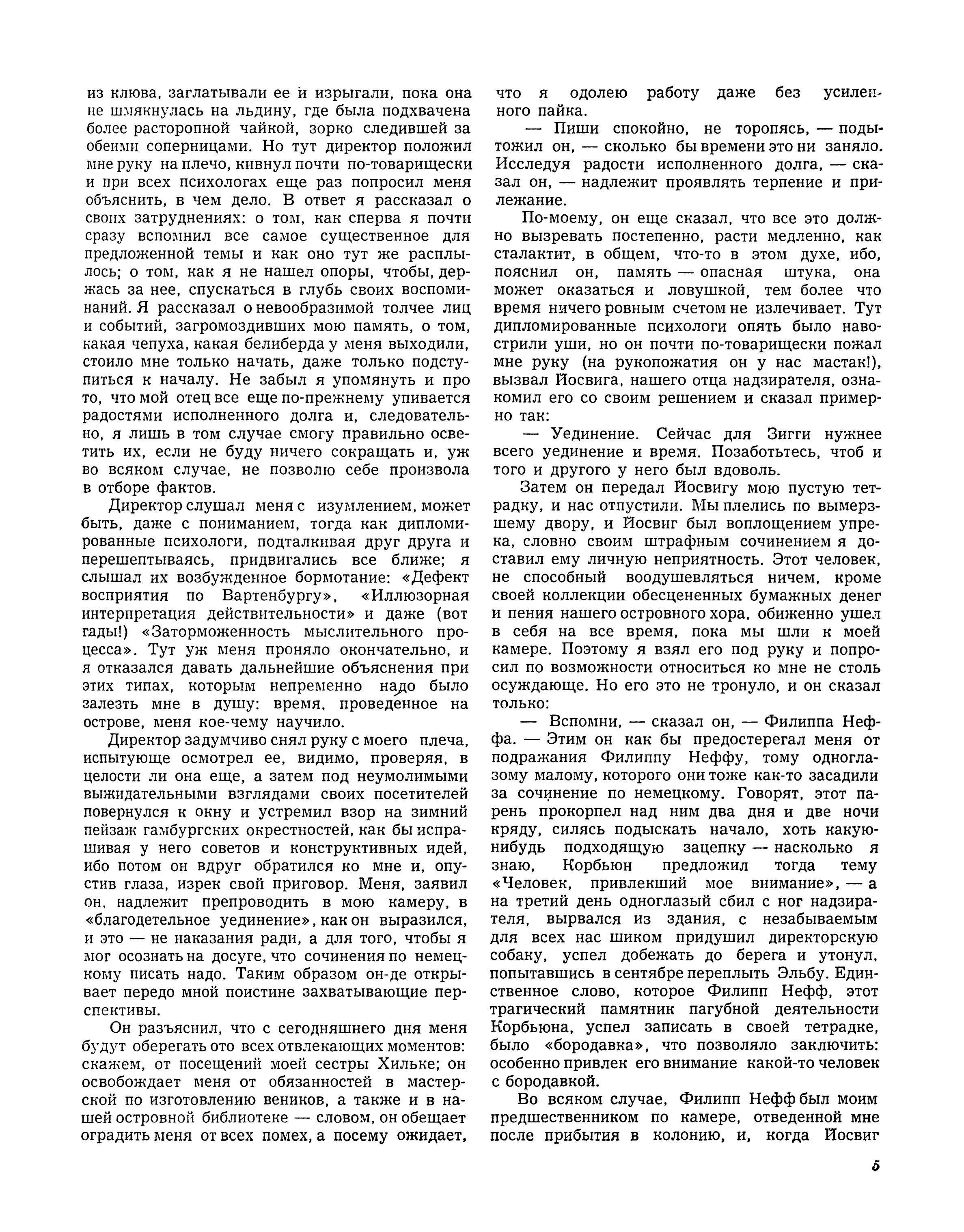 из клюва, заглатывали ее и изрыгали, пока она не шмякнулась на льдину, где была подхвачена более расторопной чайкой, зорко следившей за обеими соперницами. Но тут директор положил мне руку на плечо, кивнул почти по-товарищески и при всех психологах еще раз попросил меня объяснить, в чем дело. В ответ я рассказал о своих затруднениях: о том, как сперва я почти сразу вспомнил все самое существенное для предложенной темы и как оно тут же расплылось; о том, как я не нашел опоры, чтобы, держась за нее, спускаться в глубь своих воспоминаний. Я рассказал о невообразимой толчее лиц и событий, загромоздивших мою память, о том, какая чепуха, какая белиберда у меня выходили, стоило мне только начать, даже только подступиться к началу. Не забыл я упомянуть и про то, что мой отец все еще по-прежнему упивается радостями исполненного долга и, следовательно, я лишь в том случае смогу правильно осветить их, если не буду ничего сокращать и, уж во всяком случае, не позволю себе произвола в отборе фактов.

Директор слушал меня с изумлением, может быть, даже с пониманием, тогда как дипломированные психологи, подталкивая друг друга и перешептываясь, придвигались все ближе; я слышал их возбужденное бормотание: «Дефект восприятия по Вартенбургу», «Иллюзорная интерпретация действительности» и даже (вот гады!) «Заторможенность мыслительного процесса». Тут уж меня проняло окончательно, и я отказался давать дальнейшие объяснения при этих типах, которым непременно надо было залезть мне в душу: время, проведенное на острове, меня кое-чему научило.

Директор задумчиво снял руку с моего плеча, испытующе осмотрел ее, видимо, проверяя, в целости ли она еще, а затем под неумолимыми выжидательными взглядами своих посетителей повернулся к окну и устремил взор на зимний пейзаж гамбургских окрестностей, как бы испрашивая у него советов и конструктивных идей, ибо потом он вдруг обратился ко мне и, опустив глаза, изрек свой приговор. Меня, заявил он, надлежит препроводить в мою камеру, в «благодетельное уединение», как он выразился, и это — не наказания ради, а для того, чтобы я мог осознать на досуге, что сочинения по немецкому писать надо. Таким образом он-де открывает передо мной поистине захватывающие перспективы.

Он разъяснил, что с сегодняшнего дня меня будут оберегать ото всех отвлекающих моментов: скажем, от посещений моей сестры Хильке; он освобождает меня от обязанностей в мастерской по изготовлению веников, а также и в нашей островной библиотеке — словом, он обещает оградить меня от всех помех, а посему ожидает, что я одолею работу даже без усиленного пайка.

— Пиши спокойно, не торопясь, — подытожил он, — сколько бы времени это ни заняло. Исследуя радости исполненного долга, — сказал он, — надлежит проявлять терпение и прилежание.

По-моему, он еще сказал, что все это должно вызревать постепенно, расти медленно, как сталактит, в общем, что-то в этом духе, ибо, пояснил он, память — опасная штука, она может оказаться и ловушкой, тем более что время ничего ровным счетом не излечивает. Тут дипломированные психологи опять было навострили уши, но он почти по-товарищески пожал мне руку (на рукопожатия он у нас мастак!), вызвал Йосвига, нашего отца надзирателя, ознакомил его со своим решением и сказал примерно так:

— Уединение. Сейчас для Зигги нужнее всего уединение и время. Позаботьтесь, чтоб и того и другого у него был вдоволь.

Затем он передал Йосвигу мою пустую тетрадку, и нас отпустили. Мы плелись по вымерзшему двору, и Йосвиг был воплощением упрека, словно своим штрафным сочинением я доставил ему личную неприятность. Этот человек, не способный воодушевляться ничем, кроме своей коллекции обесцененных бумажных денег и пения нашего островного хора, обиженно ушел в себя на все время, пока мы шли к моей камере. Поэтому я взял его под руку и попросил по возможности относиться ко мне не столь осуждающе. Но его это не тронуло, и он сказал только:

— Вспомни, — сказал он, — Филиппа Неффа. — Этим он как бы предостерегал меня от подражания Филиппу Неффу, тому одноглазому малому, которого они тоже как-то засадили за сочинение по немецкому. Говорят, этот парень прокорпел над ним два дня и две ночи кряду, силясь подыскать начало, хоть какую-нибудь подходящую зацепку — насколько я знаю, Корбьюн предложил тогда тему «Человек, привлекший мое внимание», — а на третий день одноглазый сбил с ног надзирателя, вырвался из здания, с незабываемым для всех нас шиком придушил директорскую собаку, успел добежать до берега и утонул, попытавшись в сентябре переплыть Эльбу. Единственное слово, которое Филипп Нефф, этот трагический памятник пагубной деятельности Корбьюна, успел записать в своей тетрадке, было «бородавка», что позволяло заключить: особенно привлек его внимание какой-то человек с бородавкой.

Во всяком случае, Филипп Нефф был моим предшественником по камере, отведенной мне после прибытия в колонию, и, когда Йосвиг

5